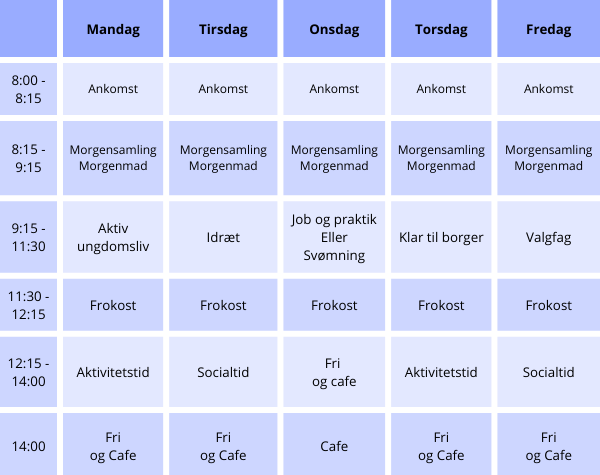 |  | Mandag | Tirsdag | Onsdag | Torsdag | Fredag |
|---|---|---|---|---|---|
| 8:00 - 8:15 | Ankomst | Ankomst | Ankomst | Ankomst | Ankomst |
| 8:15 - 9:15 | Morgensamling Morgenmad | Morgensamling Morgenmad | Morgensamling Morgenmad | Morgensamling Morgenmad | Morgensamling Morgenmad |
| 9:15 - 11:30 | Aktiv ungdomsliv | Idræt | Job og praktik Eller Svømning | Klar til borger | Valgfag |
| 11:30 - 12:15 | Frokost | Frokost | Frokost | Frokost | Frokost |
| 12:15 - 14:00 | Aktivitetstid | Socialtid | Fri og cafe | Aktivitetstid | Socialtid |
| 14:00 | Fri og Cafe | Fri og Cafe | Cafe | Fri og Cafe | Fri og Cafe |